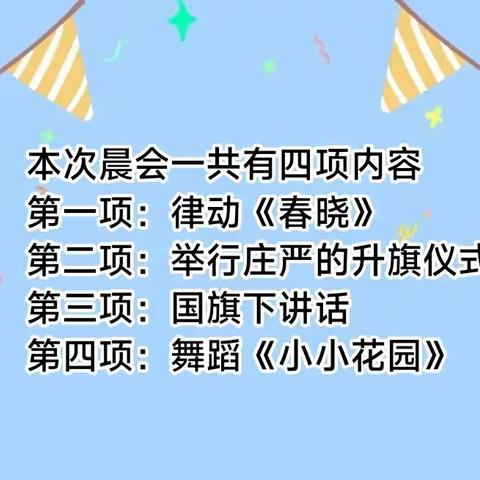 本次晨会一共有四项内容
第一项：律动《春晓》
第二项：举行庄严的升旗仪式
第三项：国旗下讲话
第四项：舞蹈《小小花园》